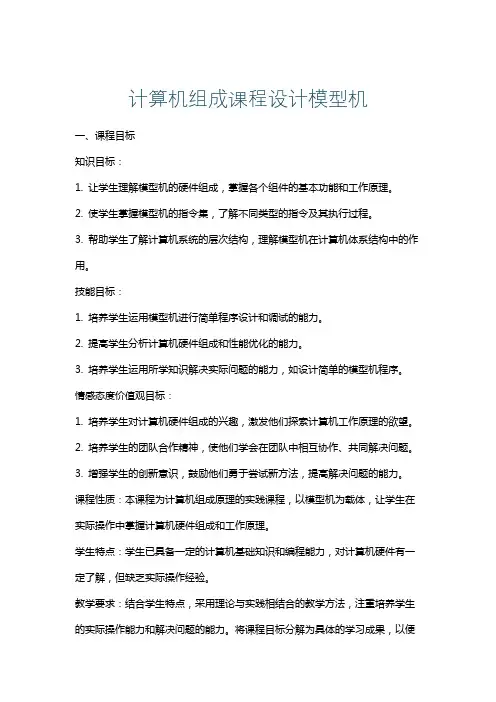 计算机组成课程设计模型机

一、课程目标

知识目标：

1. 让学生理解模型机的硬件组成，掌握各个组件的基本功能和工作原理。

2. 使学生掌握模型机的指令集，了解不同类型的指令及其执行过程。

3. 帮助学生了解计算机系统的层次结构，理解模型机在计算机体系结构中的作用。

技能目标：

1. 培养学生运用模型机进行简单程序设计和调试的能力。

2. 提高学生分析计算机硬件组成和性能优化的能力。

3. 培养学生运用所学知识解决实际问题的能力，如设计简单的模型机程序。

情感态度价值观目标：

1. 培养学生对计算机硬件组成的兴趣，激发他们探索计算机工作原理的欲望。

2. 培养学生的团队合作精神，使他们学会在团队中相互协作、共同解决问题。

3. 增强学生的创新意识，鼓励他们勇于尝试新方法，提高解决问题的能力。

课程性质：本课程为计算机组成原理的实践课程，以模型机为载体，让学生在实际操作中掌握计算机硬件组成和工作原理。

学生特点：学生已具备一定的计算机基础知识和编程能力，对计算机硬件有一定了解，但缺乏实际操作经验。

教学要求：结合学生特点，采用理论与实践相结合的教学方法，注重培养学生的实际操作能力和解决问题的能力。将课程目标分解为具体的学习成果，以便